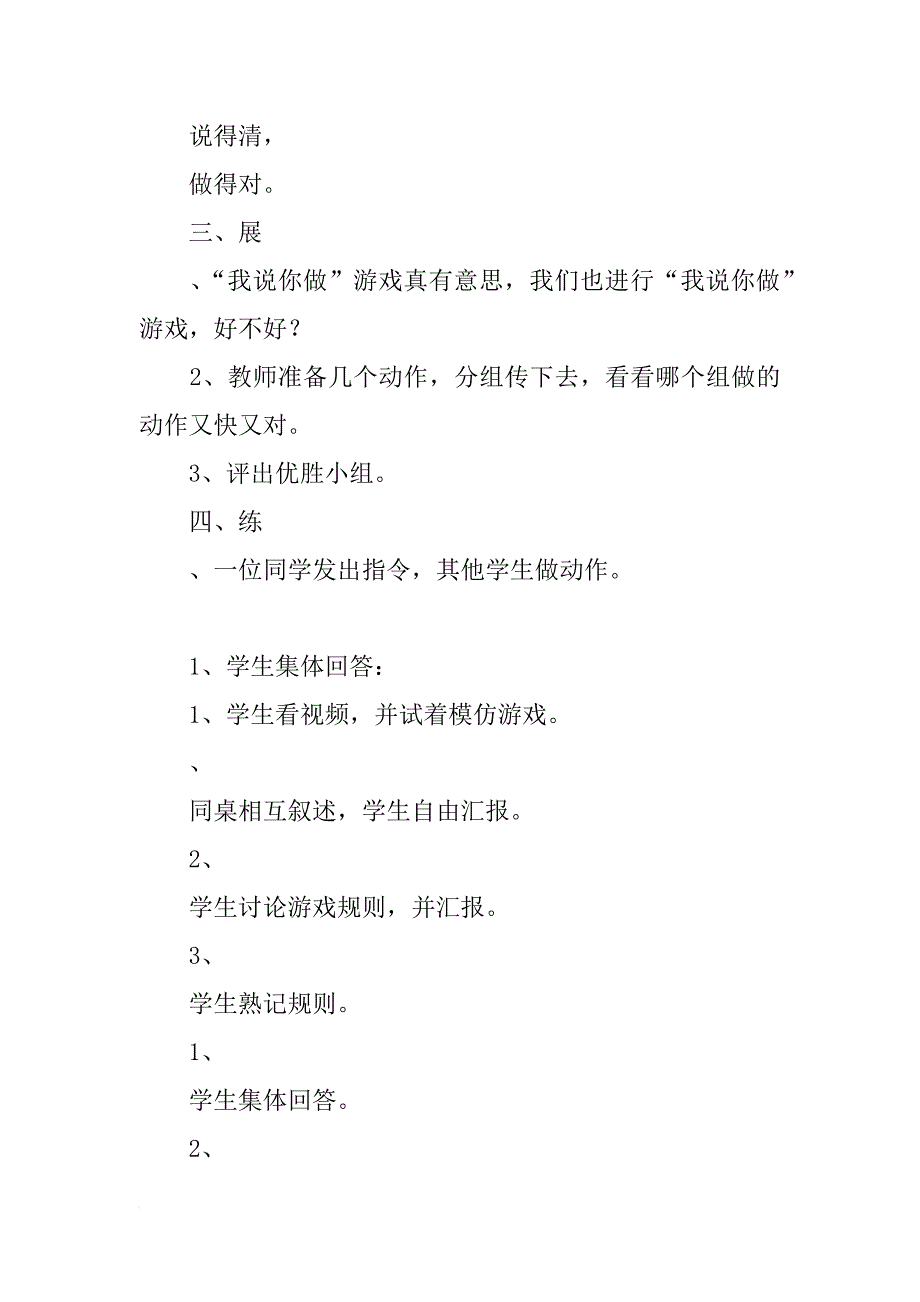 说得清，

做得对。

三、展

、“我说你做”游戏真有意思，我们也进行“我说你做”游戏，好不好？

2、教师准备几个动作，分组传下去，看看哪个组做的动作又快又对。

3、评出优胜小组。

四、练

、一位同学发出指令，其他学生做动作。

1、学生集体回答：

1、学生看视频，并试着模仿游戏。

、

同桌相互叙述，学生自由汇报。

2、

学生讨论游戏规则，并汇报。

3、

学生熟记规则。

1、

学生集体回答。

2、